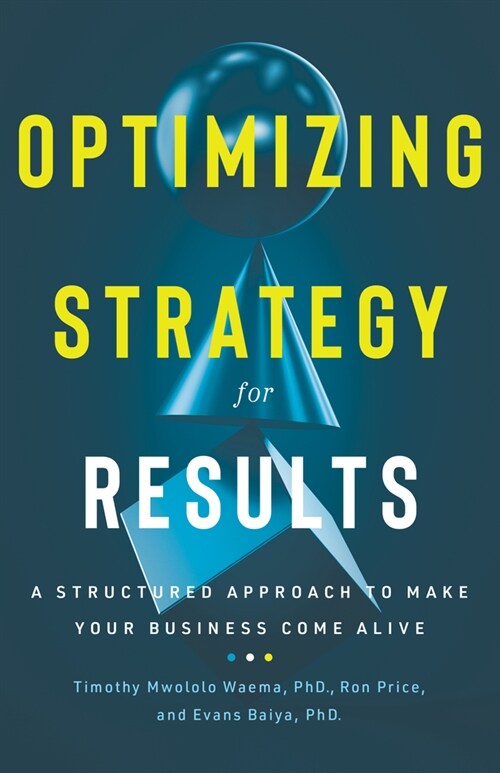 OPTIMIZING STRATEGY for RESULTS

A STRUCTURED APPROACH TO MAKE YOUR BUSINESS COME ALIVE

Timothy Mwololo Waema, PhD., Ron Price, and Evans Baiya, PhD.